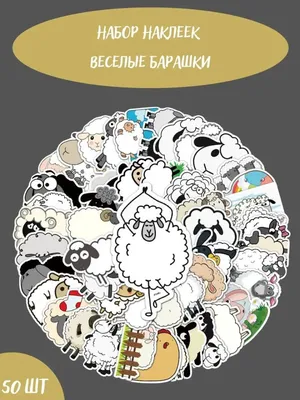 НАБОР НАКЛЕЕК

ВЕСЕЛЫЕ БАРАШКИ

50 ШТ